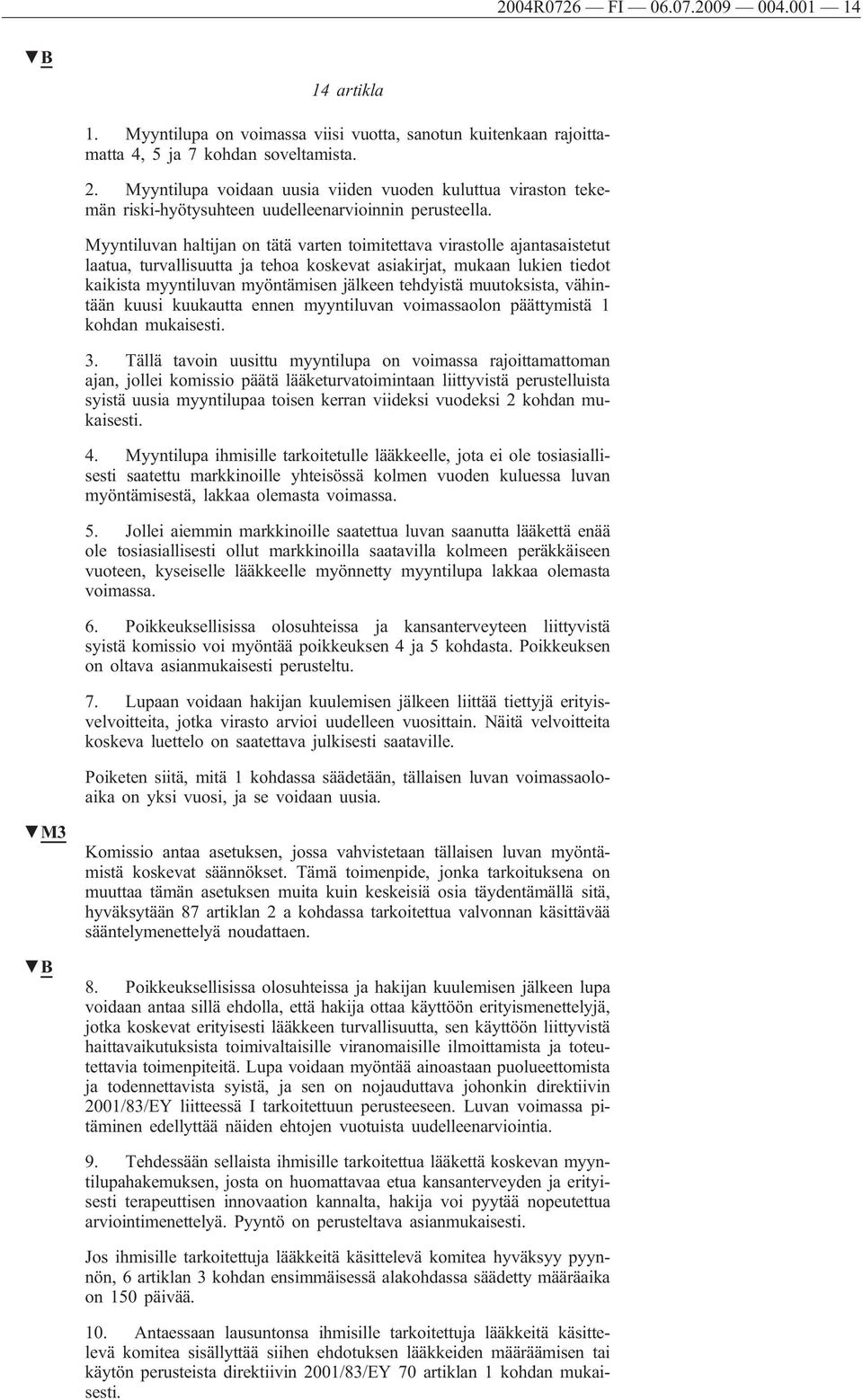 2004R0726 — FI — 06.07.2009 — 004.001 — 14

▼B

14 artikla

1. Myyntilupa on voimassa viisi vuotta, sanotun kuitenkaan rajoittamatta 4, 5 ja 7 kohdan soveltamista.

2. Myyntilupa voidaan uusia viiden vuoden kuluttua viraston tekemän riski-hyötysuhteen uudelleenarvioinnin perusteella.

Myyntiluvan haltijan on tätä varten toimitettava virastolle ajantasaistetut laatua, turvallisuutta ja tehoa koskevat asiakirjat, mukaan lukien tiedot kaikista myyntiluvan myöntämisen jälkeen tehdyistä muutoksista, vähintään kuusi kuukautta ennen myyntiluvan voimassaolon päättymistä 1 kohdan mukaisesti.

3. Tällä tavoin uusittu myyntilupa on voimassa rajoittamattoman ajan, jollei komissio päätä lääketurvatoimintaan liittyvistä perustelluista syistä uusia myyntilupaa toisen kerran viideksi vuodeksi 2 kohdan mukaisesti.

4. Myyntilupa ihmisille tarkoitetulle lääkkeelle, jota ei ole tosiasiallisesti saatettu markkinoille yhteisössä kolmen vuoden kuluessa luvan myöntämisestä, lakkaa olemasta voimassa.

5. Jollei aiemmin markkinoille saatettua luvan saanutta lääkettä enää ole tosiasiallisesti ollut markkinoilla saatavilla kolmeen peräkkäiseen vuoteen, kyseiselle lääkkeelle myönnetty myyntilupa lakkaa olemasta voimassa.

6. Poikkeuksellisissa olosuhteissa ja kansanterveyteen liittyvistä syistä komissio voi myöntää poikkeuksen 4 ja 5 kohdasta. Poikkeuksen on oltava asianmukaisesti perusteltu.

7. Lupaan voidaan hakijan kuulemisen jälkeen liittää tiettyjä erityisvelvoitteita, jotka virasto arvioi uudelleen vuosittain. Näitä velvoitteita koskeva luettelo on saatettava julkisesti saataville.

Poiketen siitä, mitä 1 kohdassa säädetään, tällaisen luvan voimassaoloaika on yksi vuosi, ja se voidaan uusia.

▼M3

Komissio antaa asetuksen, jossa vahvistetaan tällaisen luvan myöntämistä koskevat säännökset. Tämä toimenpide, jonka tarkoituksena on muuttaa tämän asetuksen muita kuin keskeisiä osia täydentämällä sitä, hyväksytään 87 artiklan 2 a kohdassa tarkoitettua valvonnan käsittävää sääntelymenettelyä noudattaen.

▼B

8. Poikkeuksellisissa olosuhteissa ja hakijan kuulemisen jälkeen lupa voidaan antaa sillä ehdolla, että hakija ottaa käyttöön erityismenettelyjä, jotka koskevat erityisesti lääkkeen turvallisuutta, sen käyttöön liittyvistä haittavaikutuksista toimivaltaisille viranomaisille ilmoittamista ja toteutettavia toimenpiteitä. Lupa voidaan myöntää ainoastaan puolueettomista ja todennettavista syistä, ja sen on nojauduttava johonkin direktiivin 2001/83/EY liitteessä I tarkoitettuun perusteeseen. Luvan voimassa pitäminen edellyttää näiden ehtojen vuotuista uudelleenarviointia.

9. Tehdessään sellaista ihmisille tarkoitettua lääkettä koskevan myyntilupahakemuksen, josta on huomattavaa etua kansanterveyden ja erityisesti terapeuttisen innovaation kannalta, hakija voi pyytää nopeutettua arviointimenettelyä. Pyyntö on perusteltava asianmukaisesti.

Jos ihmisille tarkoitettuja lääkkeitä käsittelevä komitea hyväksyy pyynnön, 6 artiklan 3 kohdan ensimmäisessä alakohdassa säädetty määräaika on 150 päivää.

10. Antaessaan lausuntonsa ihmisille tarkoitettuja lääkkeitä käsittelevä komitea sisällyttää siihen ehdotuksen lääkkeiden määräämisen tai käytön perusteista direktiivin 2001/83/EY 70 artiklan 1 kohdan mukaisesti.